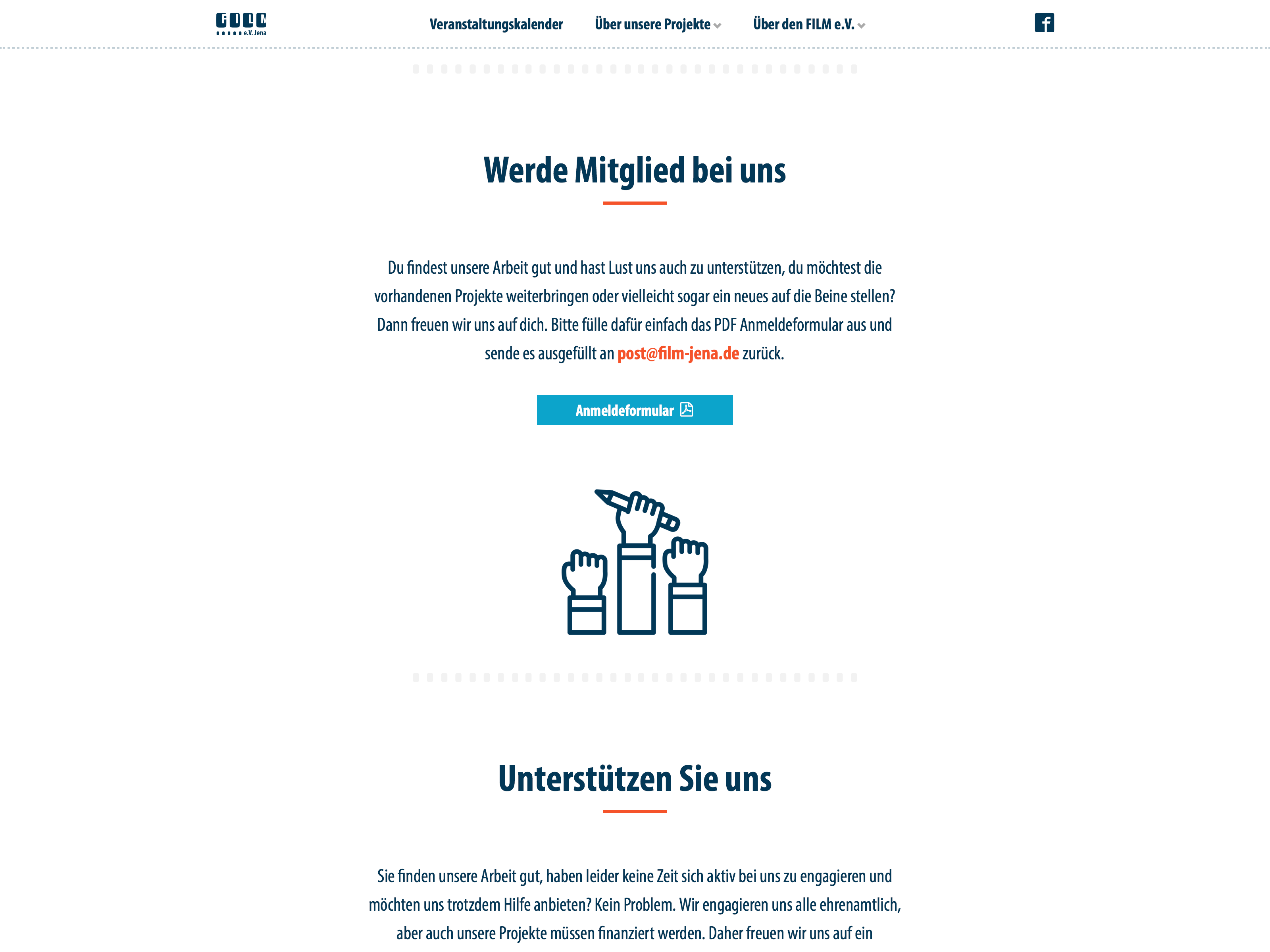 FILM e.V. Jena

Veranstaltungskalender Über unsere Projekte Über den FILM e.V.

Werde Mitglied bei uns

Du findest unsere Arbeit gut und hast Lust uns auch zu unterstützen, du möchtest die vorhandenen Projekte weiterbringen oder vielleicht sogar ein neues auf die Beine stellen? Dann freuen wir uns auf dich. Bitte fülle dafür einfach das PDF Anmeldeformular aus und sende es ausgefüllt an post@film-jena.de zurück.

Anmeldeformular

Unterstützen Sie uns

Sie finden unsere Arbeit gut, haben leider keine Zeit sich aktiv bei uns zu engagieren und möchten uns trotzdem Hilfe anbieten? Kein Problem. Wir engagieren uns alle ehrenamtlich, aber auch unsere Projekte müssen finanziert werden. Daher freuen wir uns auf ein